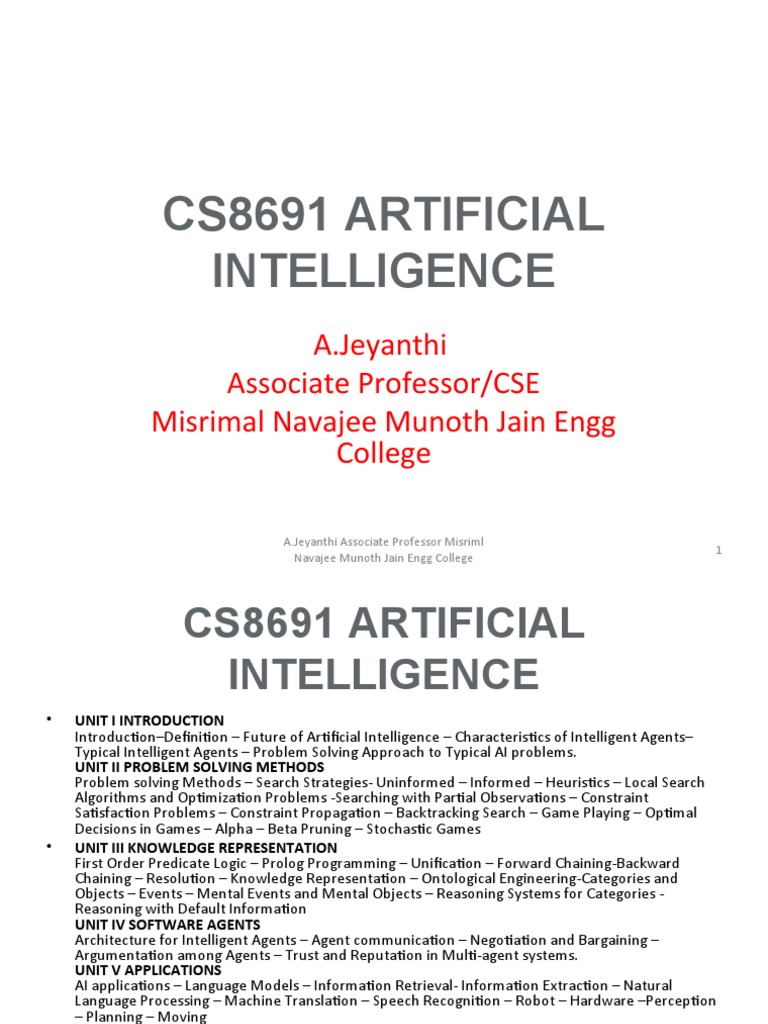 CS8691 ARTIFICIAL INTELLIGENCE

A.Jeyanthi
Associate Professor/CSE
Misrimal Navajee Munoth Jain Engg College

A.Jeyanthi Associate Professor Misriml Navajee Munoth Jain Engg College

1

CS8691 ARTIFICIAL INTELLIGENCE

• UNIT I INTRODUCTION
Introduction–Definition – Future of Artificial Intelligence – Characteristics of Intelligent Agents– Typical Intelligent Agents – Problem Solving Approach to Typical AI problems.
UNIT II PROBLEM SOLVING METHODS
Problem solving Methods – Search Strategies- Uninformed – Informed – Heuristics – Local Search Algorithms and Optimization Problems -Searching with Partial Observations – Constraint Satisfaction Problems – Constraint Propagation – Backtracking Search – Game Playing – Optimal Decisions in Games – Alpha – Beta Pruning – Stochastic Games

• UNIT III KNOWLEDGE REPRESENTATION
First Order Predicate Logic – Prolog Programming – Unification – Forward Chaining-Backward Chaining – Resolution – Knowledge Representation – Ontological Engineering-Categories and Objects – Events – Mental Events and Mental Objects – Reasoning Systems for Categories - Reasoning with Default Information
UNIT IV SOFTWARE AGENTS
Architecture for Intelligent Agents – Agent communication – Negotiation and Bargaining – Argumentation among Agents – Trust and Reputation in Multi-agent systems.
UNIT V APPLICATIONS
AI applications – Language Models – Information Retrieval- Information Extraction – Natural Language Processing – Machine Translation – Speech Recognition – Robot – Hardware –Perception – Planning – Moving